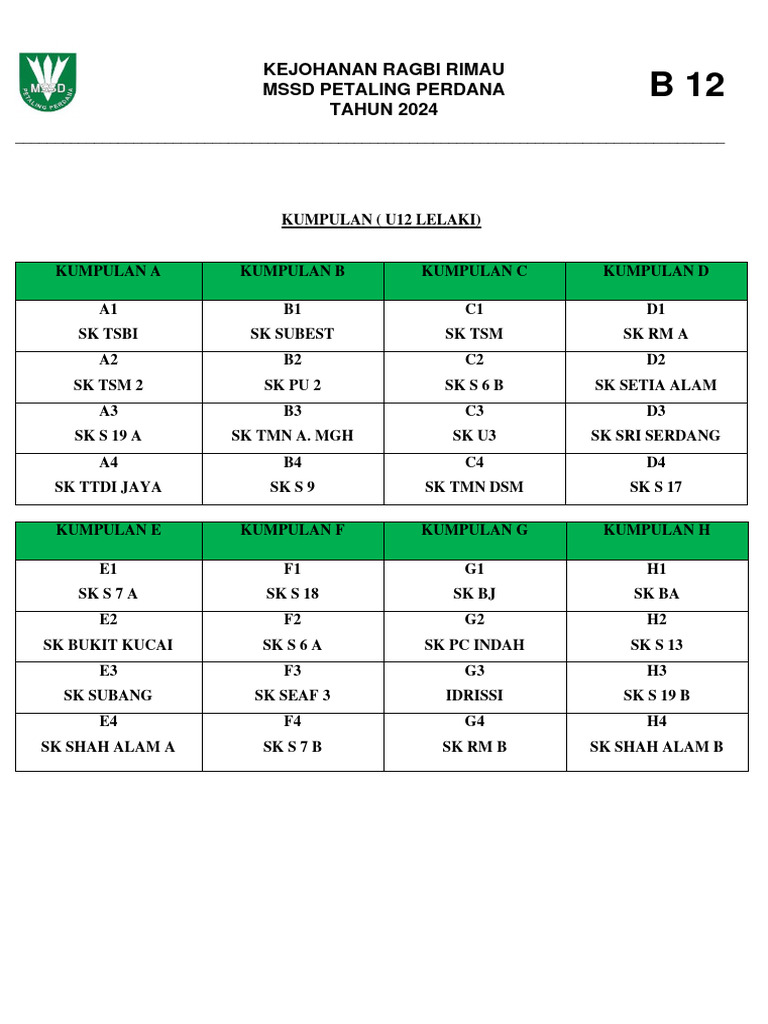 MSSD
PETALING PERDANA

KEJOHANAN RAGBI RIMAU
MSSD PETALING PERDANA
TAHUN 2024

B 12

KUMPULAN ( U12 LELAKI)

| KUMPULAN A | KUMPULAN B | KUMPULAN C | KUMPULAN D |
|---|---|---|---|
| A1 SK TSBI | B1 SK SUBEST | C1 SK TSM | D1 SK RM A |
| A2 SK TSM 2 | B2 SK PU 2 | C2 SK S 6 B | D2 SK SETIA ALAM |
| A3 SK S 19 A | B3 SK TMN A. MGH | C3 SK U3 | D3 SK SRI SERDANG |
| A4 SK TTDI JAYA | B4 SK S 9 | C4 SK TMN DSM | D4 SK S 17 |

| KUMPULAN E | KUMPULAN F | KUMPULAN G | KUMPULAN H |
|---|---|---|---|
| E1 SK S 7 A | F1 SK S 18 | G1 SK BJ | H1 SK BA |
| E2 SK BUKIT KUCAI | F2 SK S 6 A | G2 SK PC INDAH | H2 SK S 13 |
| E3 SK SUBANG | F3 SK SEAF 3 | G3 IDRISSI | H3 SK S 19 B |
| E4 SK SHAH ALAM A | F4 SK S 7 B | G4 SK RM B | H4 SK SHAH ALAM B |